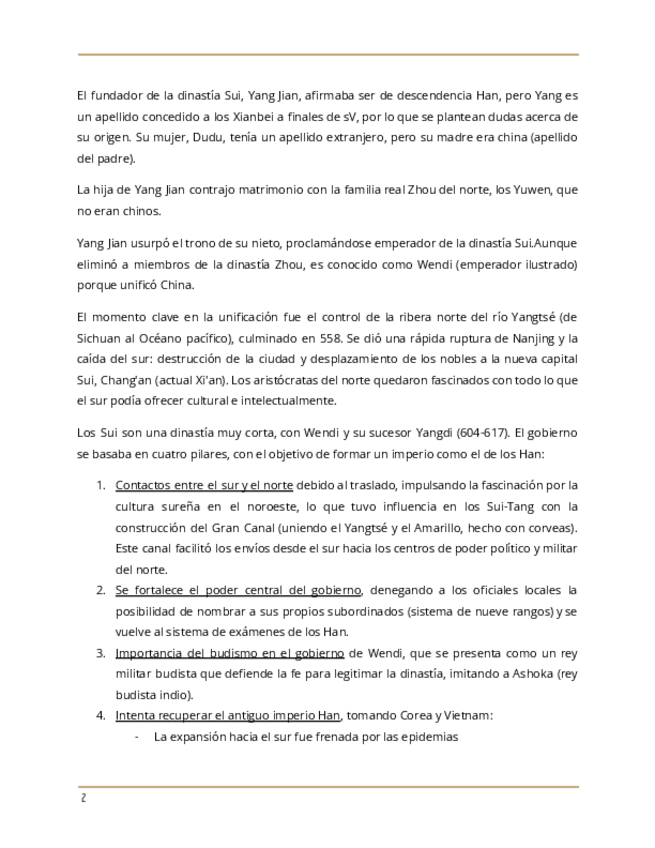 El fundador de la dinastía Sui, Yang Jian, afirmaba ser de descendencia Han, pero Yang es un apellido concedido a los Xianbei a finales de sV, por lo que se plantean dudas acerca de su origen. Su mujer, Dudu, tenía un apellido extranjero, pero su madre era china (apellido del padre).

La hija de Yang Jian contrajo matrimonio con la familia real Zhou del norte, los Yuwen, que no eran chinos.

Yang Jian usurpó el trono de su nieto, proclamándose emperador de la dinastía Sui.Aunque eliminó a miembros de la dinastía Zhou, es conocido como Wendi (emperador ilustrado) porque unificó China.

El momento clave en la unificación fue el control de la ribera norte del río Yangtsé (de Sichuan al Océano pacífico), culminado en 558. Se dió una rápida ruptura de Nanjing y la caída del sur: destrucción de la ciudad y desplazamiento de los nobles a la nueva capital Sui, Chang'an (actual Xi'an). Los aristócratas del norte quedaron fascinados con todo lo que el sur podía ofrecer cultural e intelectualmente.

Los Sui son una dinastía muy corta, con Wendi y su sucesor Yangdi (604-617). El gobierno se basaba en cuatro pilares, con el objetivo de formar un imperio como el de los Han:

1. Contactos entre el sur y el norte debido al traslado, impulsando la fascinación por la cultura sureña en el noroeste, lo que tuvo influencia en los Sui-Tang con la construcción del Gran Canal (uniendo el Yangtsé y el Amarillo, hecho con corveas). Este canal facilitó los envíos desde el sur hacia los centros de poder político y militar del norte.
2. Se fortalece el poder central del gobierno, denegando a los oficiales locales la posibilidad de nombrar a sus propios subordinados (sistema de nueve rangos) y se vuelve al sistema de exámenes de los Han.
3. Importancia del budismo en el gobierno de Wendi, que se presenta como un rey militar budista que defiende la fe para legitimar la dinastía, imitando a Ashoka (rey budista indio).
4. Intenta recuperar el antiguo imperio Han, tomando Corea y Vietnam:
- La expansión hacia el sur fue frenada por las epidemias

2